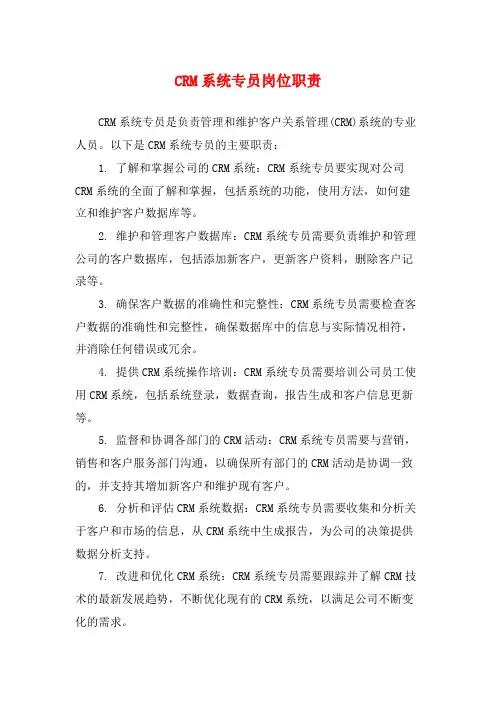 CRM系统专员岗位职责

CRM系统专员是负责管理和维护客户关系管理(CRM)系统的专业人员。以下是CRM系统专员的主要职责：

1. 了解和掌握公司的CRM系统：CRM系统专员要实现对公司CRM系统的全面了解和掌握，包括系统的功能，使用方法，如何建立和维护客户数据库等。

2. 维护和管理客户数据库：CRM系统专员需要负责维护和管理公司的客户数据库，包括添加新客户，更新客户资料，删除客户记录等。

3. 确保客户数据的准确性和完整性：CRM系统专员需要检查客户数据的准确性和完整性，确保数据库中的信息与实际情况相符，并消除任何错误或冗余。

4. 提供CRM系统操作培训：CRM系统专员需要培训公司员工使用CRM系统，包括系统登录，数据查询，报告生成和客户信息更新等。

5. 监督和协调各部门的CRM活动：CRM系统专员需要与营销，销售和客户服务部门沟通，以确保所有部门的CRM活动是协调一致的，并支持其增加新客户和维护现有客户。

6. 分析和评估CRM系统数据：CRM系统专员需要收集和分析关于客户和市场的信息，从CRM系统中生成报告，为公司的决策提供数据分析支持。

7. 改进和优化CRM系统：CRM系统专员需要跟踪并了解CRM技术的最新发展趋势，不断优化现有的CRM系统，以满足公司不断变化的需求。